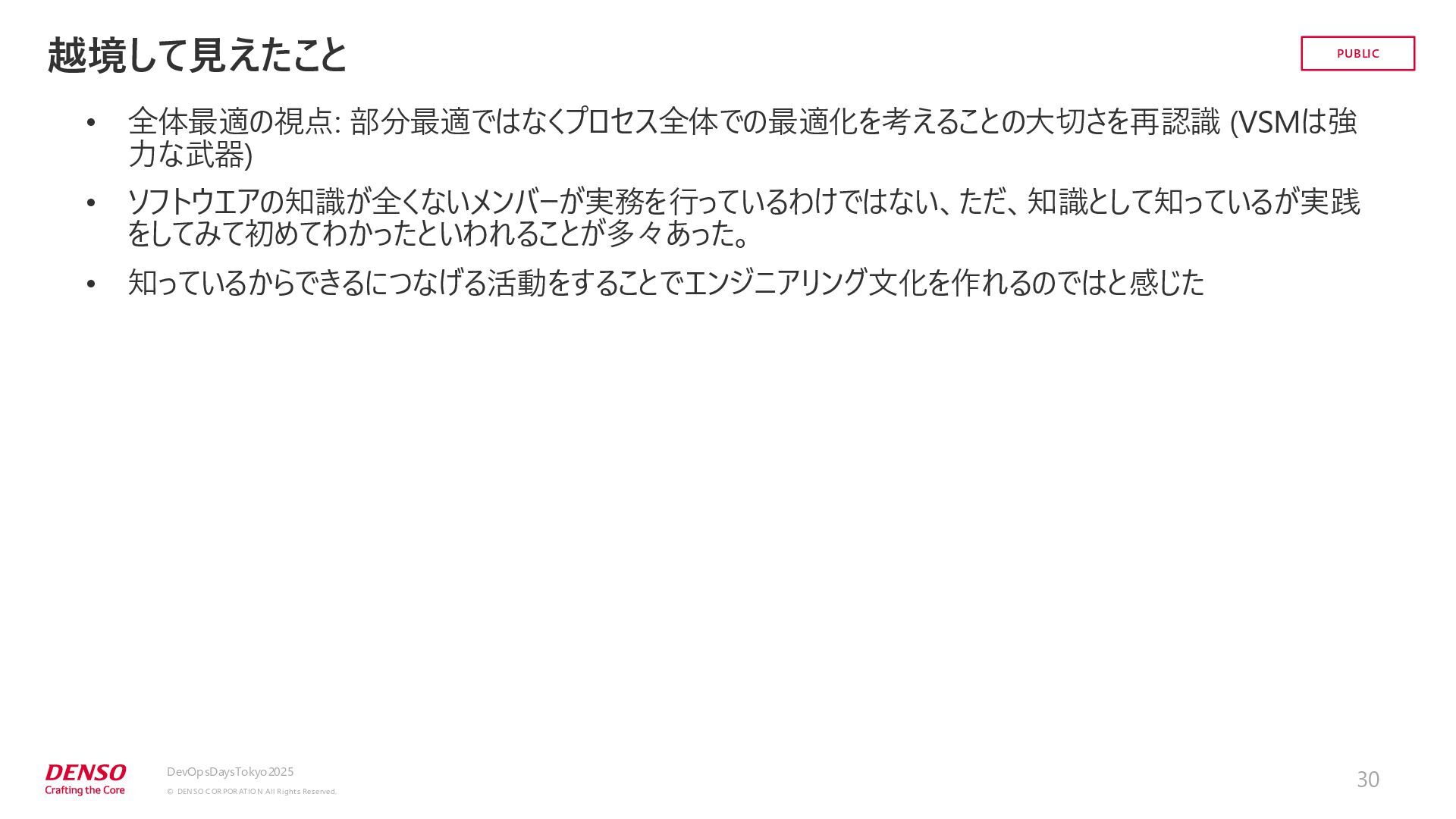 越境して見えたこと

PUBLIC

• 全体最適の視点: 部分最適ではなくプロセス全体での最適化を考えることの大切さを再認識 (VSMは強力な武器)

• ソフトウエアの知識が全くないメンバーが実務を行っているわけではない、ただ、知識として知っているが実践をしてみて初めてわかったといわれることが多々あった。

• 知っているからできるにつなげる活動をすることでエンジニアリング文化を作れるのではと感じた

DENSO
Crafting the Core

DevOpsDaysTokyo2025
© DENSO CORPORATION All Rights Reserved.

30